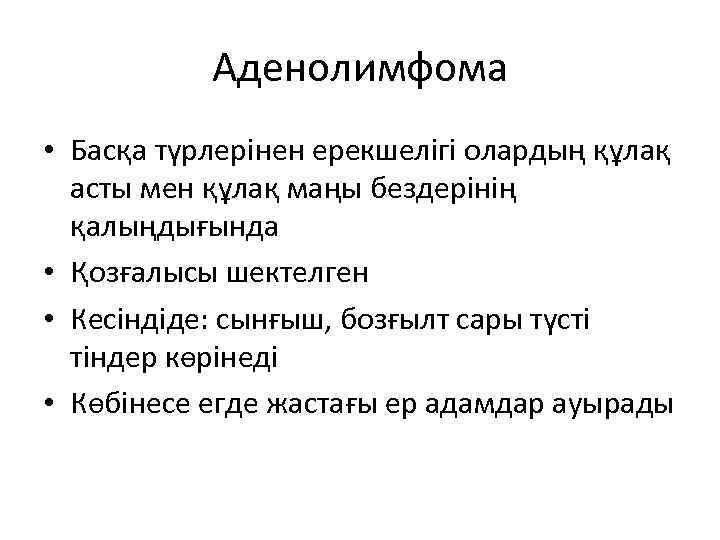 Аденолимфома

• Басқа түрлерінен ерекшелігі олардың құлақ асты мен құлақ маңы бездерінің қалыңдығында
• Қозғалысы шектелген
• Кесіндіде: сынғыш, бозғылт сары түсті тіндер көрінеді
• Көбінесе егде жастағы ер адамдар ауырады